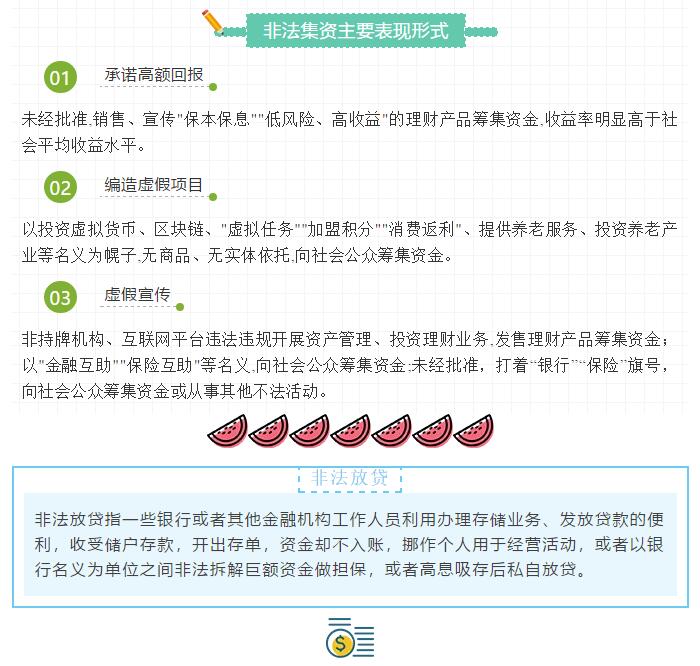 非法集资主要表现形式

01 承诺高额回报

未经批准,销售、宣传"保本保息""低风险、高收益"的理财产品筹集资金,收益率明显高于社会平均收益水平。

02 编造虚假项目

以投资虚拟货币、区块链、"虚拟任务""加盟积分""消费返利"、提供养老服务、投资养老产业等名义为幌子,无商品、无实体依托,向社会公众筹集资金。

03 虚假宣传

非持牌机构、互联网平台违法违规开展资产管理、投资理财业务,发售理财产品筹集资金;以"金融互助""保险互助"等名义,向社会公众筹集资金;未经批准,打着"银行""保险"旗号,向社会公众筹集资金或从事其他不法活动。

非法放贷

非法放贷指一些银行或者其他金融机构工作人员利用办理存储业务、发放贷款的便利,收受储户存款,开出存单,资金却不入账,挪作个人用于经营活动,或者以银行名义为单位之间非法拆解巨额资金做担保,或者高息吸存后私自放贷。